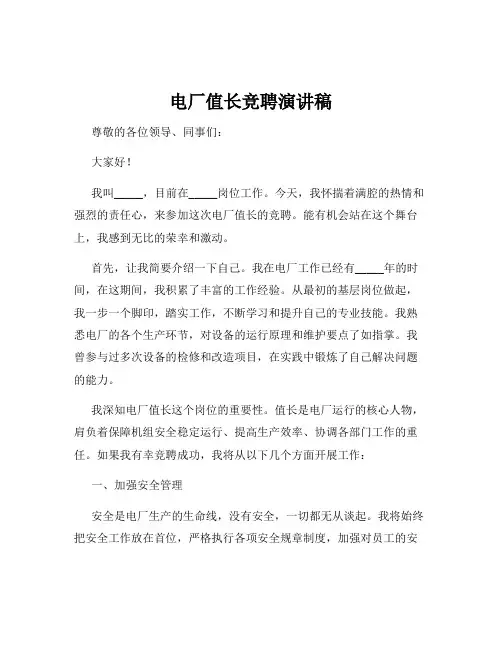 电厂值长竞聘演讲稿

尊敬的各位领导、同事们：

大家好！

我叫_____，目前在_____岗位工作。今天，我怀揣着满腔的热情和强烈的责任心，来参加这次电厂值长的竞聘。能有机会站在这个舞台上，我感到无比的荣幸和激动。

首先，让我简要介绍一下自己。我在电厂工作已经有_____年的时间，在这期间，我积累了丰富的工作经验。从最初的基层岗位做起，我一步一个脚印，踏实工作，不断学习和提升自己的专业技能。我熟悉电厂的各个生产环节，对设备的运行原理和维护要点了如指掌。我曾参与过多次设备的检修和改造项目，在实践中锻炼了自己解决问题的能力。

我深知电厂值长这个岗位的重要性。值长是电厂运行的核心人物，肩负着保障机组安全稳定运行、提高生产效率、协调各部门工作的重任。如果我有幸竞聘成功，我将从以下几个方面开展工作：

一、加强安全管理

安全是电厂生产的生命线，没有安全，一切都无从谈起。我将始终把安全工作放在首位，严格执行各项安全规章制度，加强对员工的安